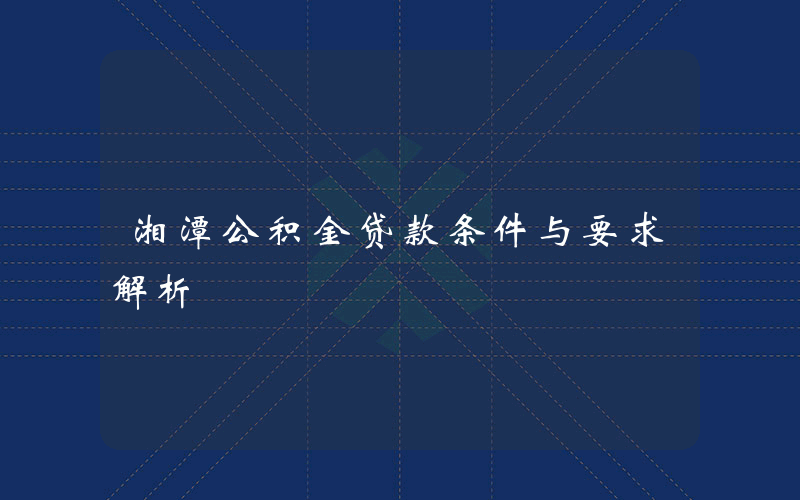 湘潭公积金贷款条件与要求解析